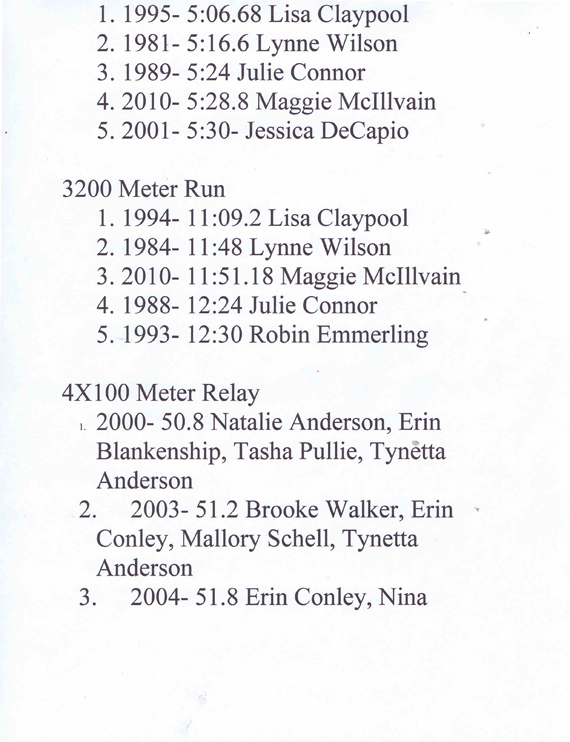 1. 1995- 5:06.68 Lisa Claypool
2. 1981- 5:16.6 Lynne Wilson
3. 1989- 5:24 Julie Connor
4. 2010- 5:28.8 Maggie McIllvain
5. 2001- 5:30- Jessica DeCapio

3200 Meter Run
1. 1994- 11:09.2 Lisa Claypool
2. 1984- 11:48 Lynne Wilson
3. 2010- 11:51.18 Maggie McIllvain
4. 1988- 12:24 Julie Connor
5. 1993- 12:30 Robin Emmerling

4X100 Meter Relay
1. 2000- 50.8 Natalie Anderson, Erin Blankenship, Tasha Pullie, Tynetta Anderson
2. 2003- 51.2 Brooke Walker, Erin Conley, Mallory Schell, Tynetta Anderson
3. 2004- 51.8 Erin Conley, Nina